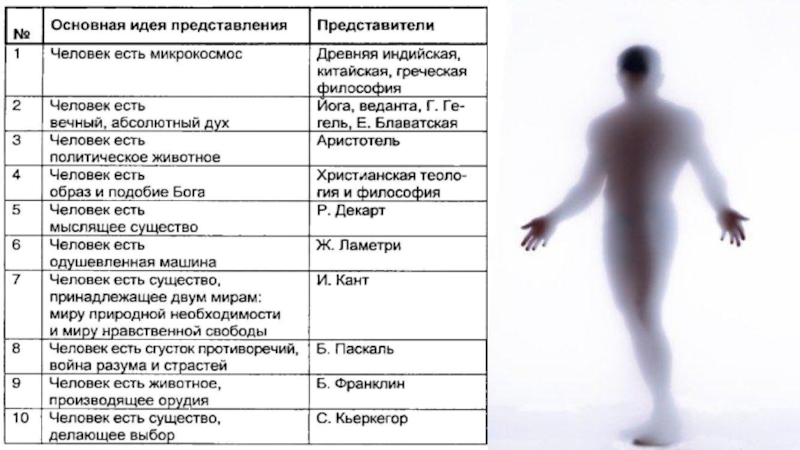 | № | Основная идея представления | Представители |
|---|---|---|
| 1 | Человек есть микрокосмос | Древняя индийская, китайская, греческая философия |
| 2 | Человек есть вечный, абсолютный дух | Йога, веданта, Г. Гегель, Е. Блаватская |
| 3 | Человек есть политическое животное | Аристотель |
| 4 | Человек есть образ и подобие Бога | Христианская теология и философия |
| 5 | Человек есть мыслящее существо | Р. Декарт |
| 6 | Человек есть одушевленная машина | Ж. Ламетри |
| 7 | Человек есть существо, принадлежащее двум мирам: миру природной необходимости и миру нравственной свободы | И. Кант |
| 8 | Человек есть сгусток противоречий, война разума и страстей | Б. Паскаль |
| 9 | Человек есть животное, производящее орудия | Б. Франклин |
| 10 | Человек есть существо, делающее выбор | С. Кьеркегор |